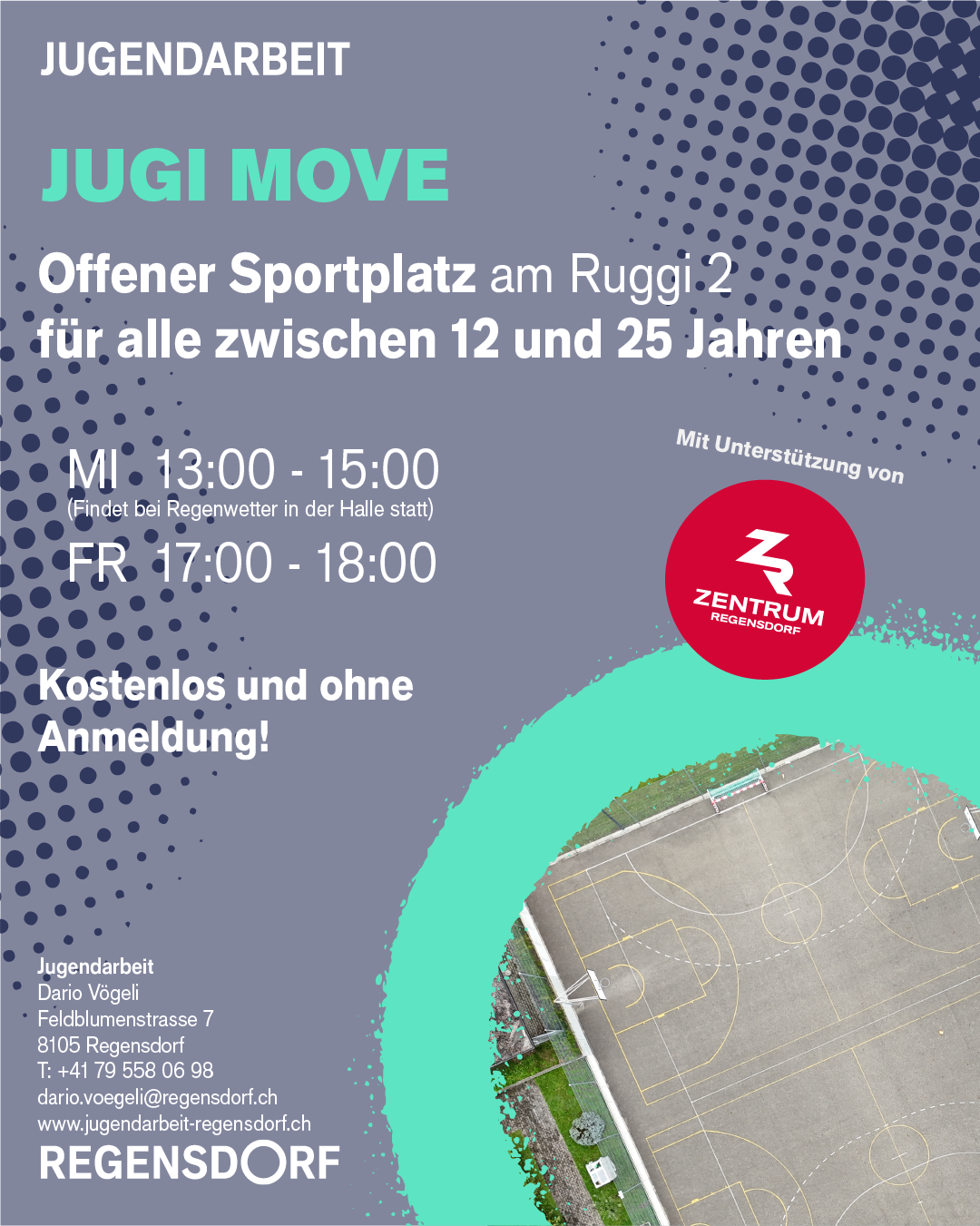 JUGENDARBEIT

JUGI MOVE

Offener Sportplatz am Ruggi 2
für alle zwischen 12 und 25 Jahren

MI 13:00 - 15:00
(Findet bei Regenwetter in der Halle statt)
FR 17:00 - 18:00

Mit Unterstützung von

ZENTRUM
REGENSDORF

Kostenlos und ohne Anmeldung!

Jugendarbeit
Dario Vögeli
Feldblumenstrasse 7
8105 Regensdorf
T: +41 79 558 06 98
dario.voegeli@regensdorf.ch
www.jugendarbeit-regensdorf.ch

REGENSDORF